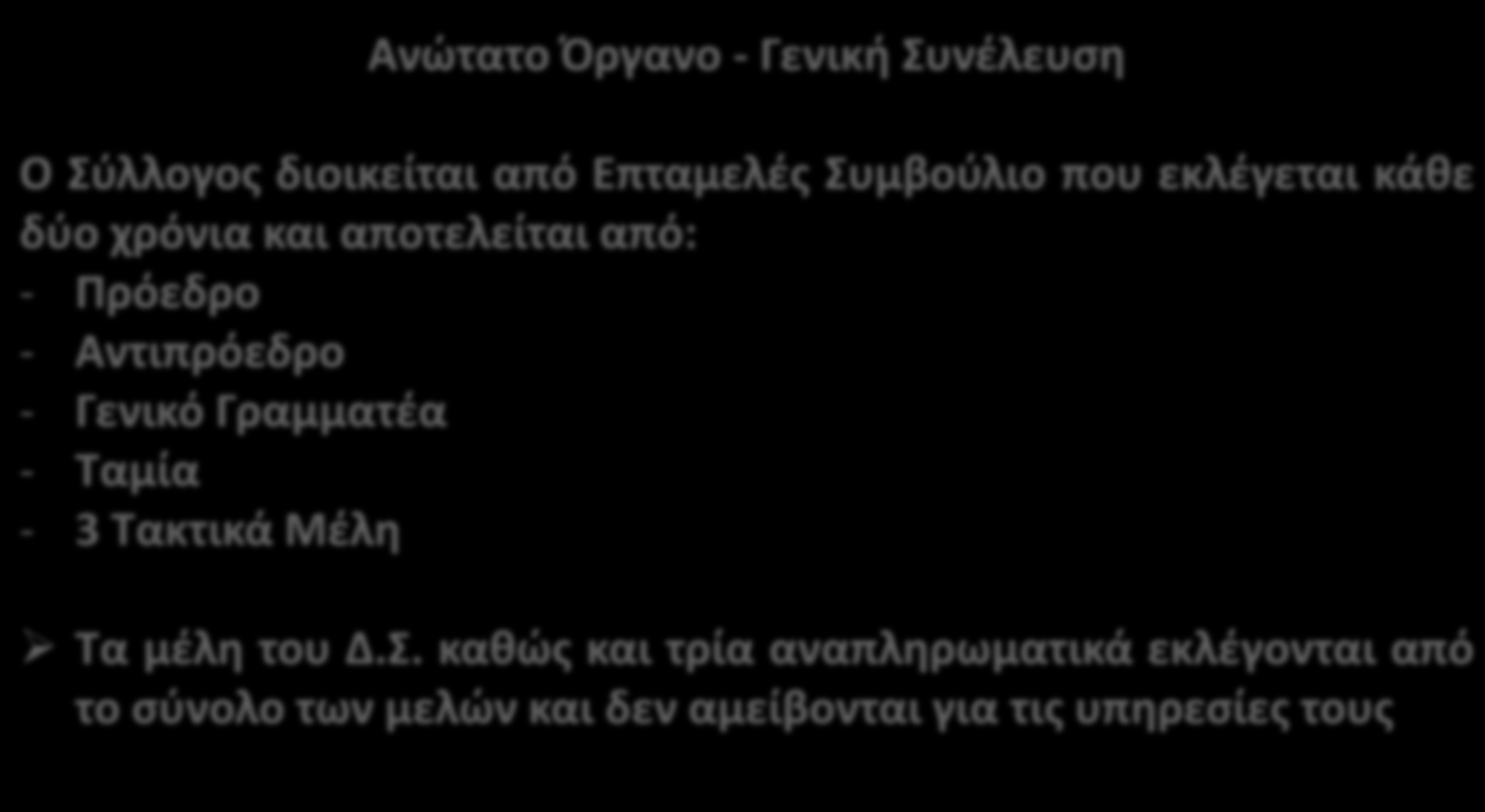 Ανώτατο Όργανο - Γενική Συνέλευση

Ο Σύλλογος διοικείται από Επταμελές Συμβούλιο που εκλέγεται κάθε δύο χρόνια και αποτελείται από:
- Πρόεδρο
- Αντιπρόεδρο
- Γενικό Γραμματέα
- Ταμία
- 3 Τακτικά Μέλη

➢ Τα μέλη του Δ.Σ. καθώς και τρία αναπληρωματικά εκλέγονται από το σύνολο των μελών και δεν αμείβονται για τις υπηρεσίες τους